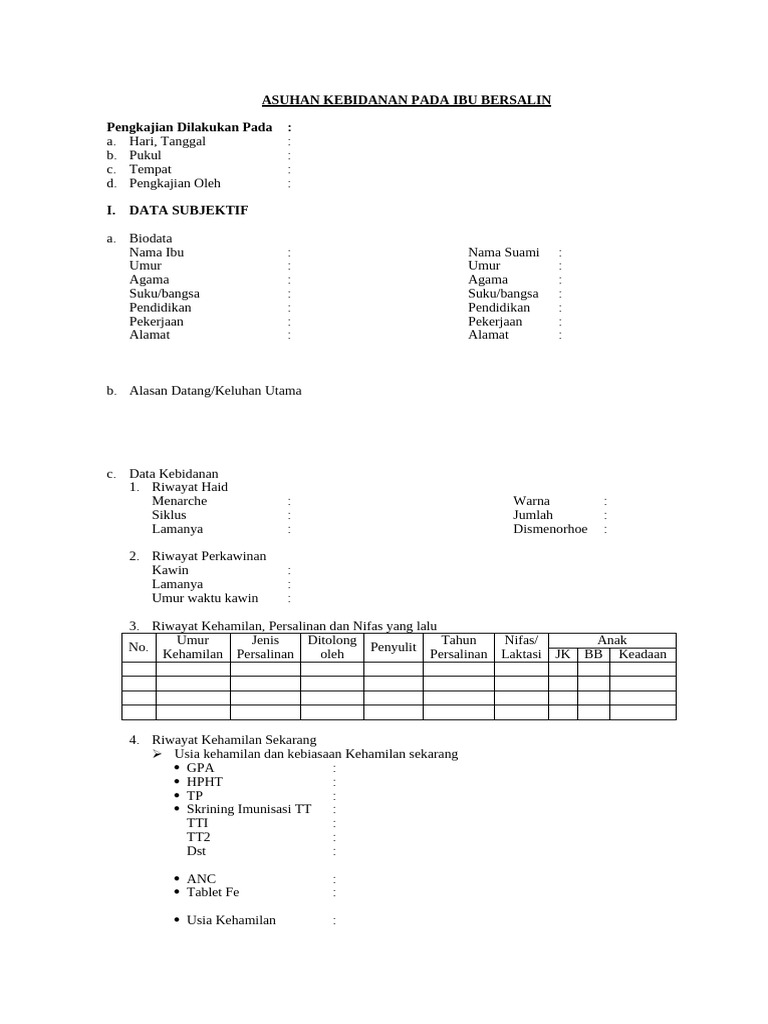 ASUHAN KEBIDANAN PADA IBU BERSALIN

Pengkajian Dilakukan Pada :
a. Hari, Tanggal :
b. Pukul :
c. Tempat :
d. Pengkajian Oleh :

I. DATA SUBJEKTIF

a. Biodata
Nama Ibu :
Umur :
Agama :
Suku/bangsa :
Pendidikan :
Pekerjaan :
Alamat :

Nama Suami :
Umur :
Agama :
Suku/bangsa :
Pendidikan :
Pekerjaan :
Alamat :

b. Alasan Datang/Keluhan Utama

c. Data Kebidanan
1. Riwayat Haid
Menarche :
Siklus :
Lamanya :

Warna :
Jumlah :
Dismenorhoe :

2. Riwayat Perkawinan
Kawin :
Lamanya :
Umur waktu kawin :

3. Riwayat Kehamilan, Persalinan dan Nifas yang lalu

| No. | Umur Kehamilan | Jenis Persalinan | Ditolong oleh | Penyulit | Tahun Persalinan | Nifas/ Laktasi | Anak | | |
|---|---|---|---|---|---|---|---|---|---|
| | | | | | | | JK | BB | Keadaan |
| | | | | | | | | | |
| | | | | | | | | | |
| | | | | | | | | | |
| | | | | | | | | | |

4. Riwayat Kehamilan Sekarang
➢ Usia kehamilan dan kebiasaan Kehamilan sekarang
• GPA :
• HPHT :
• TP :
• Skrining Imunisasi TT :
TTI :
TT2 :
Dst :

• ANC :
• Tablet Fe :

• Usia Kehamilan :